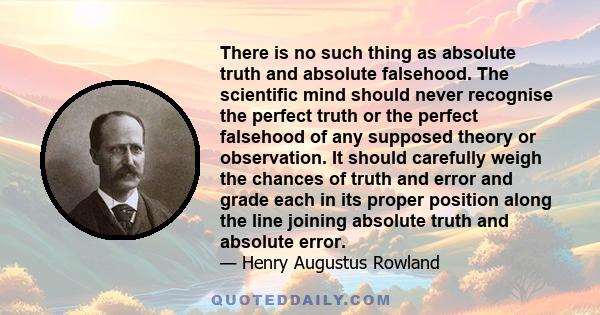 There is no such thing as absolute truth and absolute falsehood. The scientific mind should never recognise the perfect truth or the perfect falsehood of any supposed theory or observation. It should carefully weigh the chances of truth and error and grade each in its proper position along the line joining absolute truth and absolute error.
— Henry Augustus Rowland

QUOTEDDAILY.COM